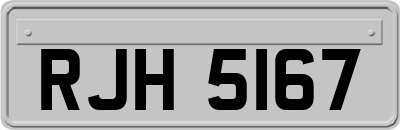 RJH 5167